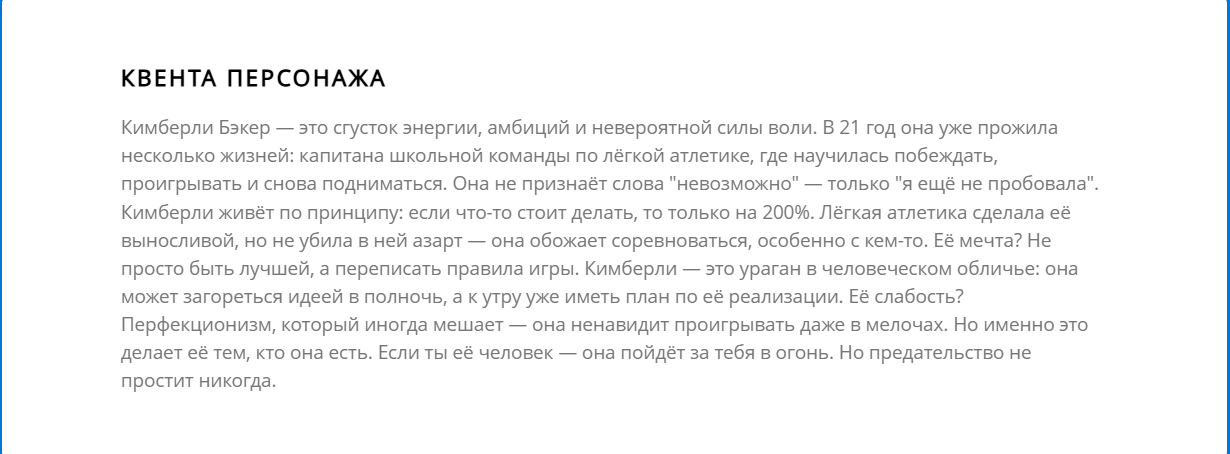 КВЕНТА ПЕРСОНАЖА

Кимберли Бэкер — это сгусток энергии, амбиций и невероятной силы воли. В 21 год она уже прожила несколько жизней: капитана школьной команды по лёгкой атлетике, где научилась побеждать, проигрывать и снова подниматься. Она не признаёт слова "невозможно" — только "я ещё не пробовала". Кимберли живёт по принципу: если что-то стоит делать, то только на 200%. Лёгкая атлетика сделала её выносливой, но не убила в ней азарт — она обожает соревноваться, особенно с кем-то. Её мечта? Не просто быть лучшей, а переписать правила игры. Кимберли — это ураган в человеческом обличье: она может загореться идеей в полночь, а к утру уже иметь план по её реализации. Её слабость? Перфекционизм, который иногда мешает — она ненавидит проигрывать даже в мелочах. Но именно это делает её тем, кто она есть. Если ты её человек — она пойдёт за тебя в огонь. Но предательство не простит никогда.